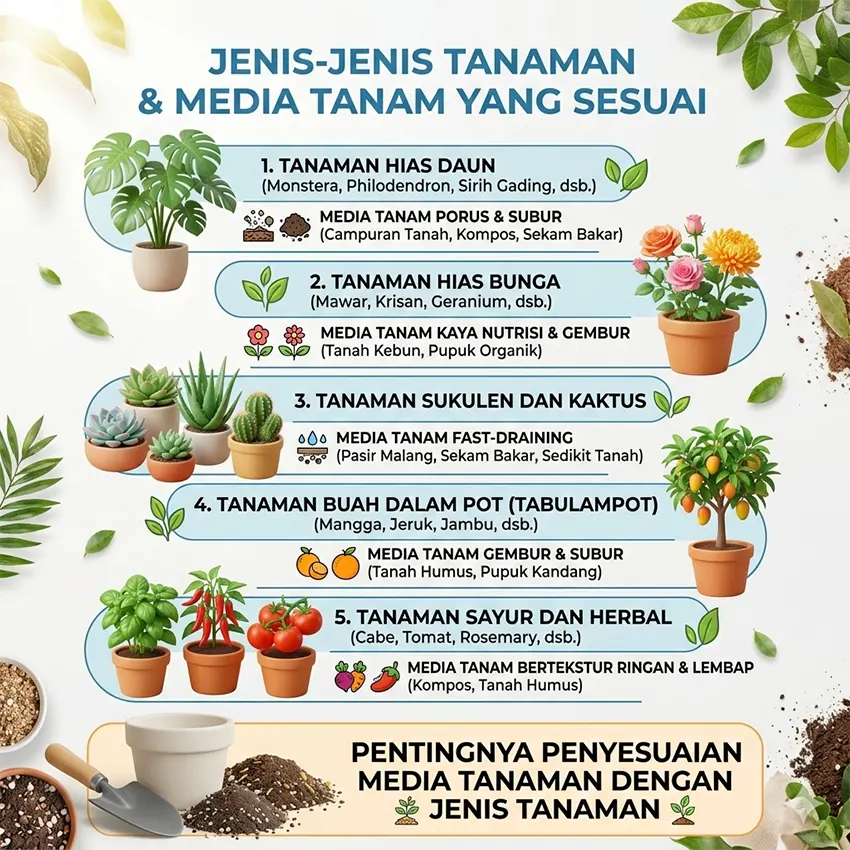 JENIS-JENIS TANAMAN & MEDIA TANAM YANG SESUAI

1. TANAMAN HIAS DAUN
(Monstera, Philodendron, Sirih Gading, dsb.)

MEDIA TANAM PORUS & SUBUR
(Campuran Tanah, Kompos, Sekam Bakar)

2. TANAMAN HIAS BUNGA
(Mawar, Krisan, Geranium, dsb.)

MEDIA TANAM KAYA NUTRISI & GEMBUR
(Tanah Kebun, Pupuk Organik)

3. TANAMAN SUKULEN DAN KAKTUS

MEDIA TANAM FAST-DRAINING
(Pasir Malang, Sekam Bakar, Sedikit Tanah)

4. TANAMAN BUAH DALAM POT (TABULAMPOT)
(Mangga, Jeruk, Jambu, dsb.)

MEDIA TANAM GEMBUR & SUBUR
(Tanah Humus, Pupuk Kandang)

5. TANAMAN SAYUR DAN HERBAL
(Cabe, Tomat, Rosemary, dsb.)

MEDIA TANAM BERTEKSTUR RINGAN & LEMBAP
(Kompos, Tanah Humus)

PENTINGNYA PENYESUAIAN MEDIA TANAMAN DENGAN JENIS TANAMAN